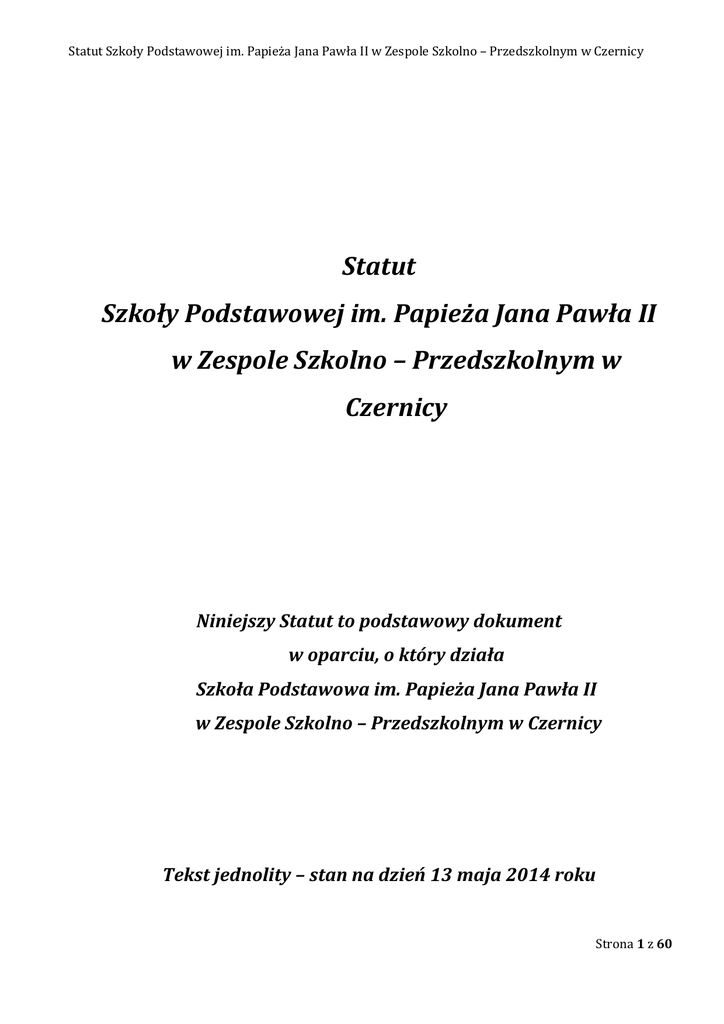 Statut Szkoły Podstawowej im. Papieża Jana Pawła II w Zespole Szkolno – Przedszkolnym w Czernicy

Statut
Szkoły Podstawowej im. Papieża Jana Pawła II
w Zespole Szkolno – Przedszkolnym w
Czernicy

Niniejszy Statut to podstawowy dokument
w oparciu, o który działa
Szkoła Podstawowa im. Papieża Jana Pawła II
w Zespole Szkolno – Przedszkolnym w Czernicy

Tekst jednolity – stan na dzień 13 maja 2014 roku

Strona 1 z 60